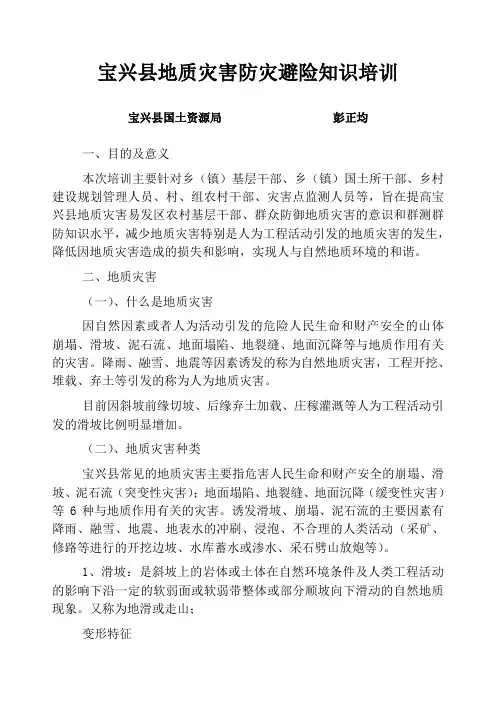 宝兴县地质灾害防灾避险知识培训

宝兴县国土资源局　　　　彭正均

一、目的及意义

本次培训主要针对乡（镇）基层干部、乡（镇）国土所干部、乡村建设规划管理人员、村、组农村干部、灾害点监测人员等，旨在提高宝兴县地质灾害易发区农村基层干部、群众防御地质灾害的意识和群测群防知识水平，减少地质灾害特别是人为工程活动引发的地质灾害的发生，降低因地质灾害造成的损失和影响，实现人与自然地质环境的和谐。

二、地质灾害

（一）、什么是地质灾害

因自然因素或者人为活动引发的危险人民生命和财产安全的山体崩塌、滑坡、泥石流、地面塌陷、地裂缝、地面沉降等与地质作用有关的灾害。降雨、融雪、地震等因素诱发的称为自然地质灾害，工程开挖、堆载、弃土等引发的称为人为地质灾害。

目前因斜坡前缘切坡、后缘弃土加载、庄稼灌溉等人为工程活动引发的滑坡比例明显增加。

（二）、地质灾害种类

宝兴县常见的地质灾害主要指危害人民生命和财产安全的崩塌、滑坡、泥石流（突变性灾害）；地面塌陷、地裂缝、地面沉降（缓变性灾害）等 6 种与地质作用有关的灾害。诱发滑坡、崩塌、泥石流的主要因素有降雨、融雪、地震、地表水的冲刷、浸泡、不合理的人类活动（采矿、修路等进行的开挖边坡、水库蓄水或渗水、采石劈山放炮等）。

1、滑坡：是斜坡上的岩体或土体在自然环境条件及人类工程活动的影响下沿一定的软弱面或软弱带整体或部分顺坡向下滑动的自然地质现象。又称为地滑或走山；

变形特征